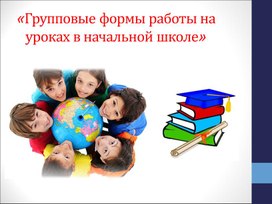 «Групповые формы работы на уроках в начальной школе»